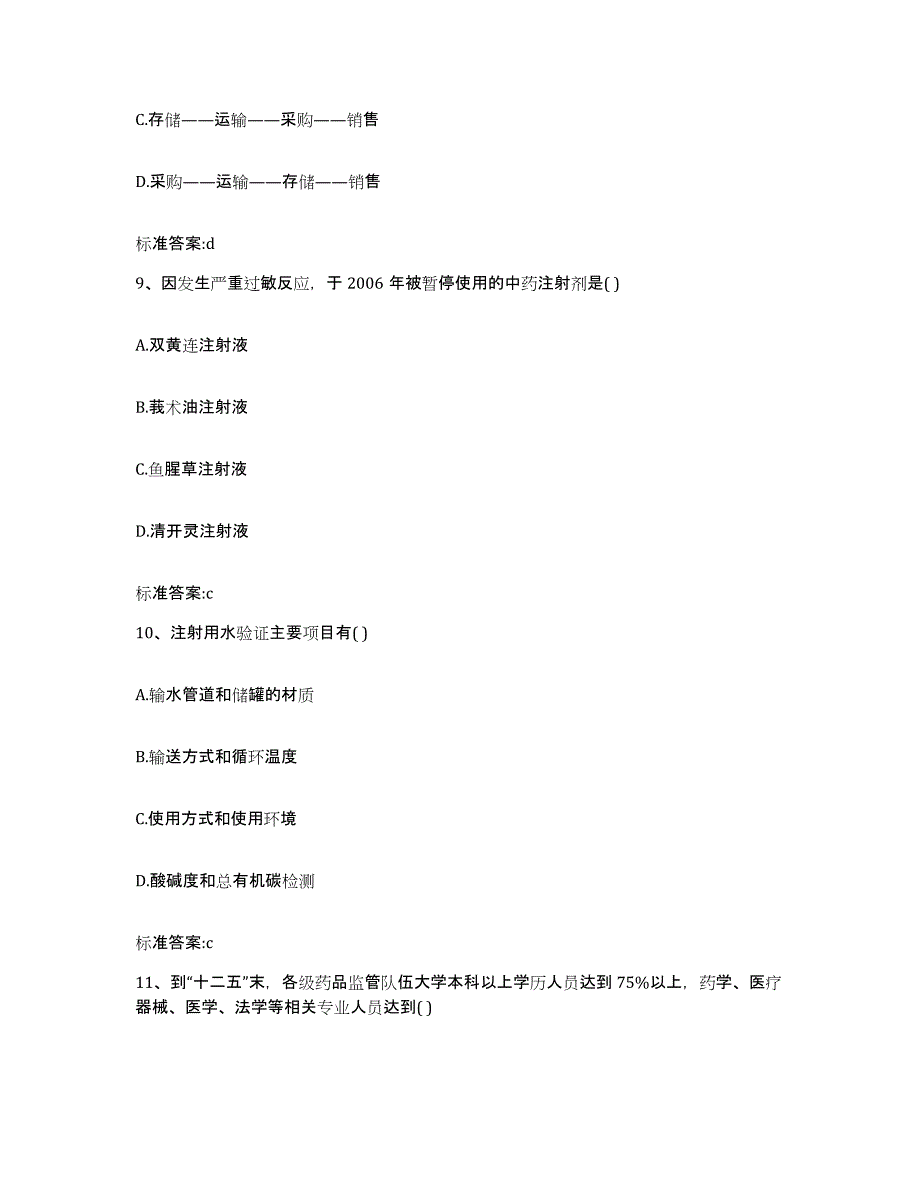 C.存储——运输——采购——销售

D.采购——运输——存储——销售

标准答案:d

9、因发生严重过敏反应，于 2006 年被暂停使用的中药注射剂是( )

A.双黄连注射液

B.莪术油注射液

C.鱼腥草注射液

D.清开灵注射液

标准答案:c

10、注射用水验证主要项目有( )

A.输水管道和储罐的材质

B.输送方式和循环温度

C.使用方式和使用环境

D.酸碱度和总有机碳检测

标准答案:c

11、到“十二五”末，各级药品监管队伍大学本科以上学历人员达到 75%以上，药学、医疗器械、医学、法学等相关专业人员达到( )